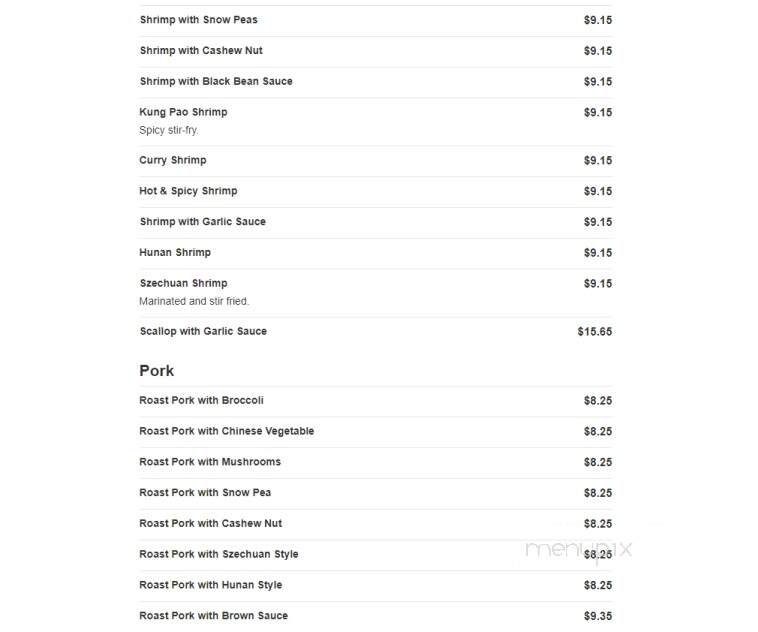 Shrimp with Snow Peas $9.15

Shrimp with Cashew Nut $9.15

Shrimp with Black Bean Sauce $9.15

Kung Pao Shrimp $9.15
Spicy stir-fry.

Curry Shrimp $9.15

Hot & Spicy Shrimp $9.15

Shrimp with Garlic Sauce $9.15

Hunan Shrimp $9.15

Szechuan Shrimp $9.15
Marinated and stir fried.

Scallop with Garlic Sauce $15.65

Pork

Roast Pork with Broccoli $8.25

Roast Pork with Chinese Vegetable $8.25

Roast Pork with Mushrooms $8.25

Roast Pork with Snow Pea $8.25

Roast Pork with Cashew Nut $8.25

Roast Pork with Szechuan Style $8.25

Roast Pork with Hunan Style $8.25

Roast Pork with Brown Sauce $9.35

menupix